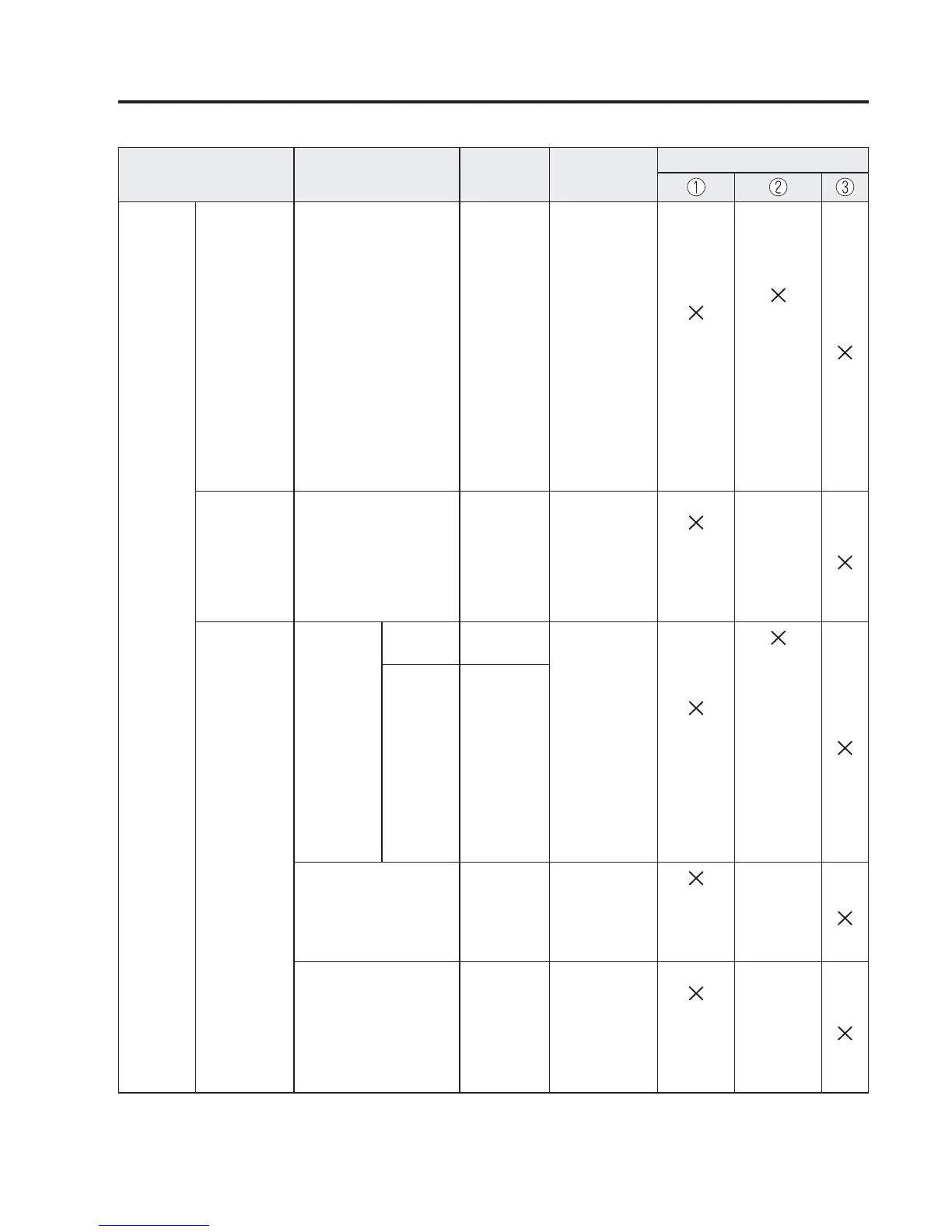 |  |  |  |  |  |  |  |  |  |
|---|---|---|---|---|---|---|---|---|
|  |  |  |  |  |  | ① | ② | ③ |
|  |  |  |  |  |  | × | × | × |
|  |  |  |  |  |  | × |  | × |
|  |  |  |  |  |  | × | × | × |
|  |  |  |  |  |  | × |  | × |
|  |  |  |  |  |  | × |  | × |